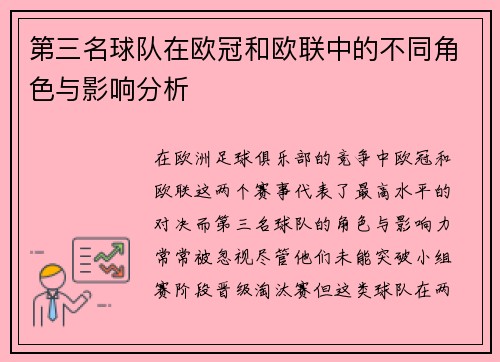 第三名球队在欧冠和欧联中的不同角色与影响分析

在欧洲足球俱乐部的竞争中欧冠和欧联这两个赛事代表了最高水平的对决而第三名球队的角色与影响力常常被忽视尽管他们未能突破小组赛阶段晋级淘汰赛但这类球队在两